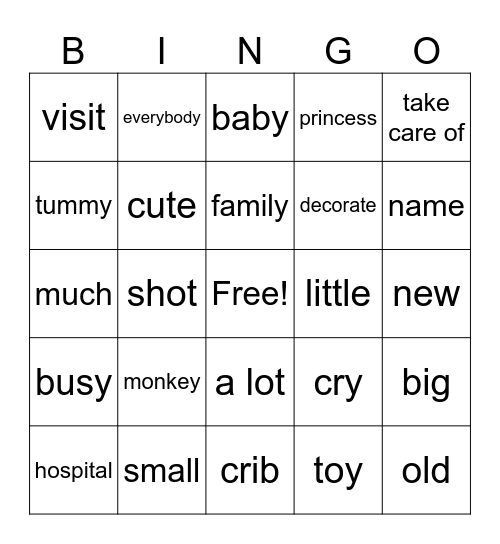 | B | I | N | G | O |
|---|---|---|---|---|
| visit | everybody | baby | princess | take care of |
| tummy | cute | family | decorate | name |
| much | shot | Free! | little | new |
| busy | monkey | a lot | cry | big |
| hospital | small | crib | toy | old |